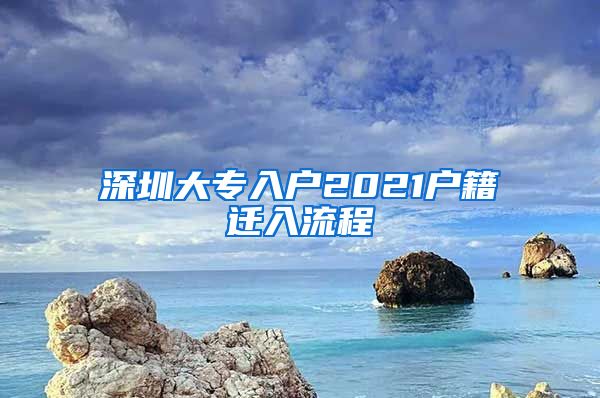 深圳大专入户2021户籍迁入流程